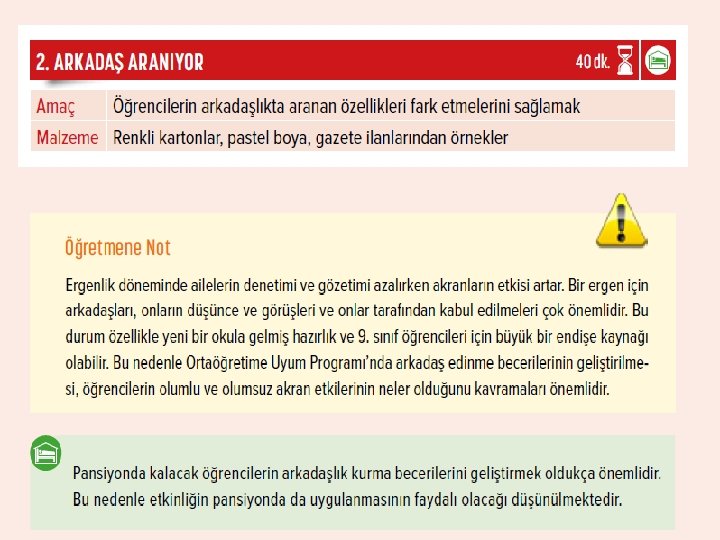 2. ARKADAŞ ARANIYOR

40 dk.

| Amaç | Öğrencilerin arkadaşlıkta aranan özellikleri fark etmelerini sağlamak |
|---|---|
| Malzeme | Renkli kartonlar, pastel boya, gazete ilanlarından örnekler |

Öğretmene Not

Ergenlik döneminde ailelerin denetimi ve gözetimi azalırken akranların etkisi artar. Bir ergen için arkadaşları, onların düşünce ve görüşleri ve onlar tarafından kabul edilmeleri çok önemlidir. Bu durum özellikle yeni bir okula gelmiş hazırlık ve 9. sınıf öğrencileri için büyük bir endişe kaynağı olabilir. Bu nedenle Ortaöğretime Uyum Programı'nda arkadaş edinme becerilerinin geliştirilmesi, öğrencilerin olumlu ve olumsuz akran etkilerinin neler olduğunu kavramaları önemlidir.

Pansiyonda kalacak öğrencilerin arkadaşlık kurma becerilerini geliştirmek oldukça önemlidir. Bu nedenle etkinliğin pansiyonda da uygulanmasının faydalı olacağı düşünülmektedir.